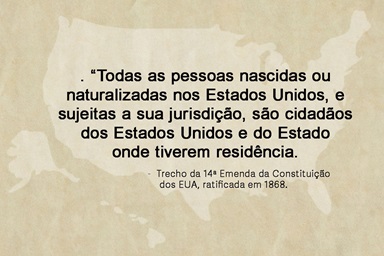 . “Todas as pessoas nascidas ou naturalizadas nos Estados Unidos, e sujeitas a sua jurisdição, são cidadãos dos Estados Unidos e do Estado onde tiverem residência.

- Trecho da 14ª Emenda da Constituição dos EUA, ratificada em 1868.